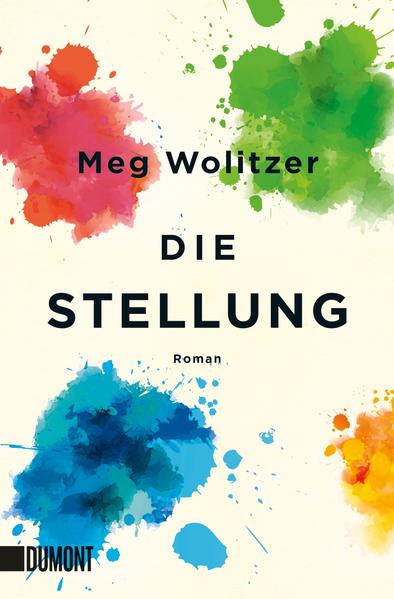 Meg Wolitzer

DIE STELLUNG

Roman

DUMONT